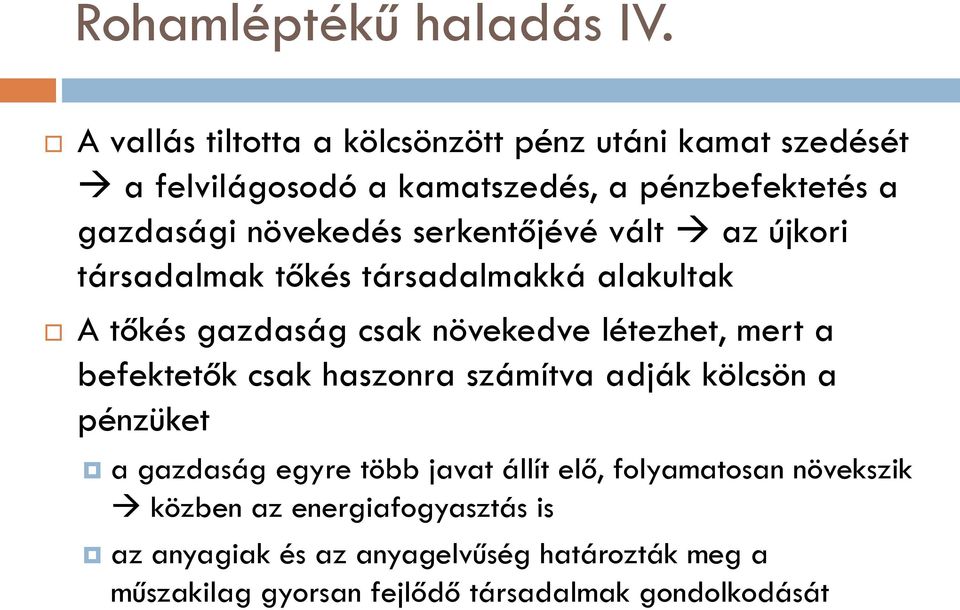 Rohamléptékű haladás IV.

A vallás tiltotta a kölcsönzött pénz utáni kamat szedését → a felvilágosodó a kamatszedés, a pénzbefektetés a gazdasági növekedés serkentőjévé vált → az újkori társadalmak tőkés társadalmakká alakultak

A tőkés gazdaság csak növekedve létezhet, mert a befektetők csak haszonra számítva adják kölcsön a pénzüket

a gazdaság egyre több javat állít elő, folyamatosan növekszik → közben az energiafogyasztás is

az anyagiak és az anyagelvűség határozták meg a műszakilag gyorsan fejlődő társadalmak gondolkodását